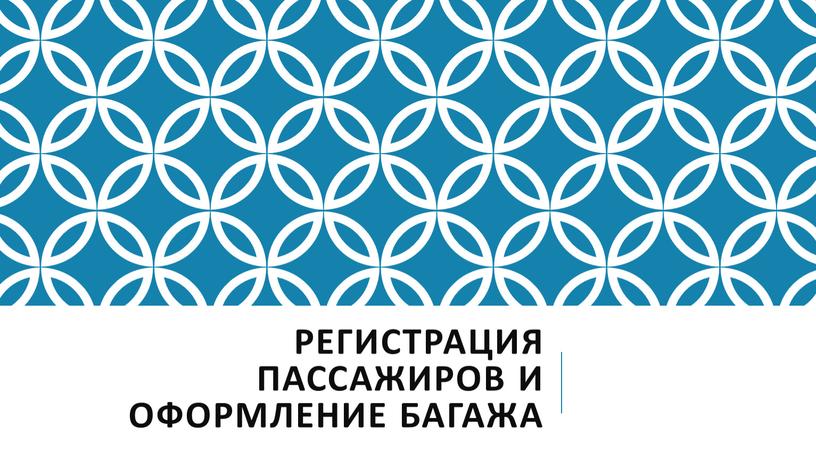 РЕГИСТРАЦИЯ ПАССАЖИРОВ И ОФОРМЛЕНИЕ БАГАЖА